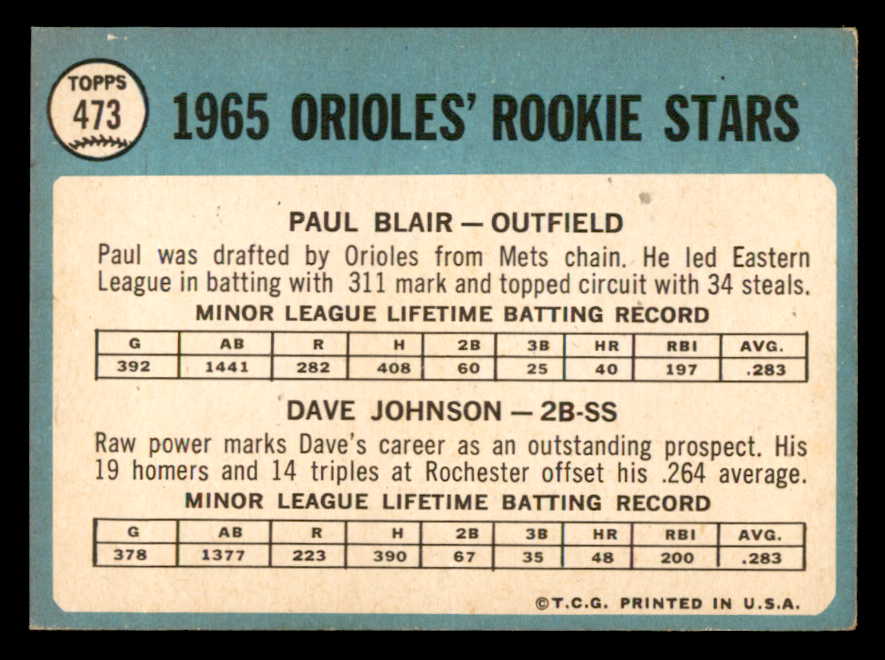 TOPPS
473

1965 ORIOLES' ROOKIE STARS

PAUL BLAIR — OUTFIELD

Paul was drafted by Orioles from Mets chain. He led Eastern League in batting with 311 mark and topped circuit with 34 steals.

MINOR LEAGUE LIFETIME BATTING RECORD

| G | AB | R | H | 2B | 3B | HR | RBI | AVG. |
|---|---|---|---|---|---|---|---|---|
| 392 | 1441 | 282 | 408 | 60 | 25 | 40 | 197 | .283 |

DAVE JOHNSON — 2B-SS

Raw power marks Dave's career as an outstanding prospect. His 19 homers and 14 triples at Rochester offset his .264 average.

MINOR LEAGUE LIFETIME BATTING RECORD

| G | AB | R | H | 2B | 3B | HR | RBI | AVG. |
|---|---|---|---|---|---|---|---|---|
| 378 | 1377 | 223 | 390 | 67 | 35 | 48 | 200 | .283 |

©T.C.G. PRINTED IN U.S.A.